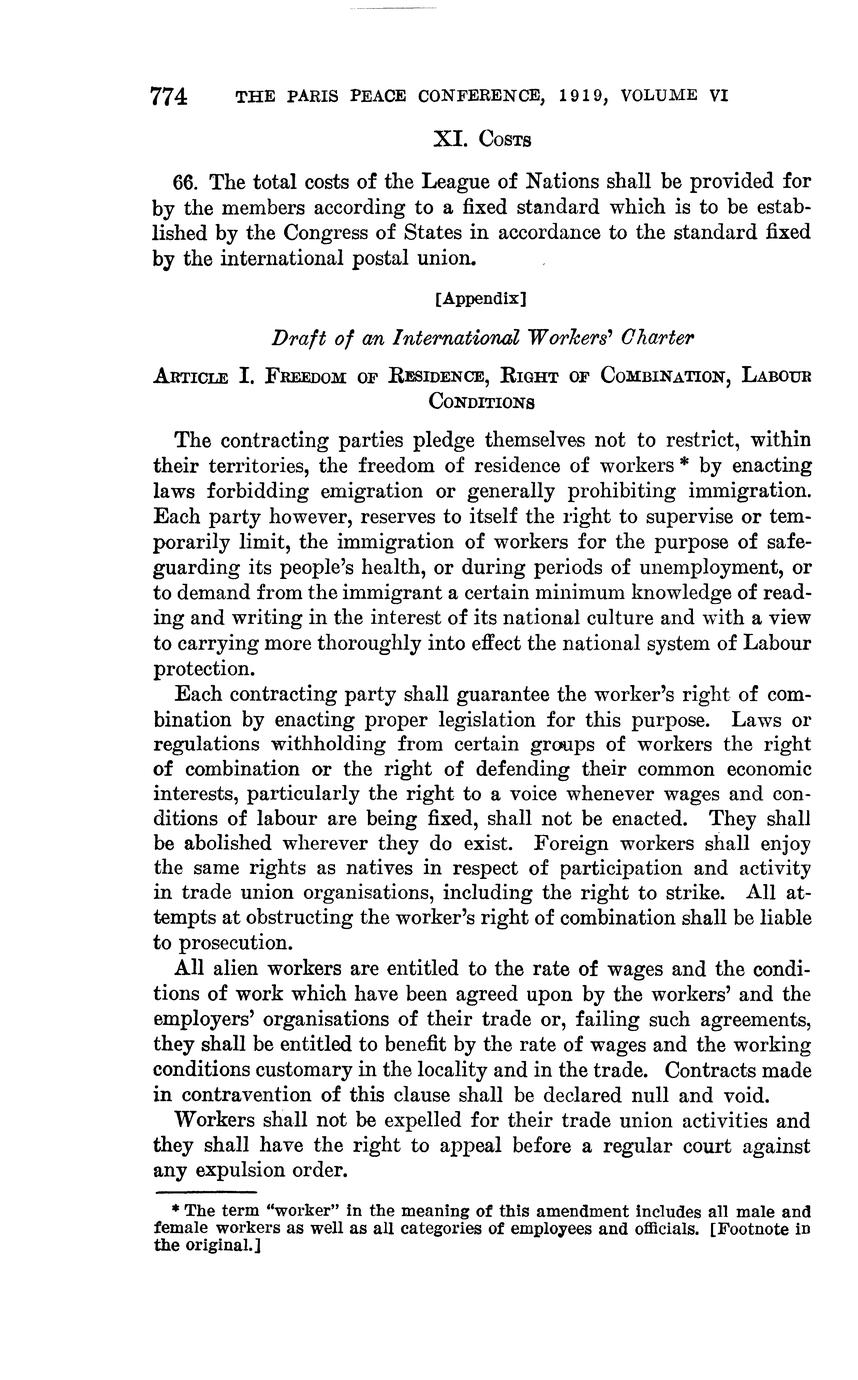 774 THE PARIS PEACE CONFERENCE, 1919, VOLUME VI

XI. Costs

66. The total costs of the League of Nations shall be provided for by the members according to a fixed standard which is to be established by the Congress of States in accordance to the standard fixed by the international postal union.

[Appendix]

Draft of an International Workers' Charter

Article I. Freedom of Residence, Right of Combination, Labour Conditions

The contracting parties pledge themselves not to restrict, within their territories, the freedom of residence of workers * by enacting laws forbidding emigration or generally prohibiting immigration. Each party however, reserves to itself the right to supervise or temporarily limit, the immigration of workers for the purpose of safeguarding its people's health, or during periods of unemployment, or to demand from the immigrant a certain minimum knowledge of reading and writing in the interest of its national culture and with a view to carrying more thoroughly into effect the national system of Labour protection.

Each contracting party shall guarantee the worker's right of combination by enacting proper legislation for this purpose. Laws or regulations withholding from certain groups of workers the right of combination or the right of defending their common economic interests, particularly the right to a voice whenever wages and conditions of labour are being fixed, shall not be enacted. They shall be abolished wherever they do exist. Foreign workers shall enjoy the same rights as natives in respect of participation and activity in trade union organisations, including the right to strike. All attempts at obstructing the worker's right of combination shall be liable to prosecution.

All alien workers are entitled to the rate of wages and the conditions of work which have been agreed upon by the workers' and the employers' organisations of their trade or, failing such agreements, they shall be entitled to benefit by the rate of wages and the working conditions customary in the locality and in the trade. Contracts made in contravention of this clause shall be declared null and void.

Workers shall not be expelled for their trade union activities and they shall have the right to appeal before a regular court against any expulsion order.

* The term "worker" in the meaning of this amendment includes all male and female workers as well as all categories of employees and officials. [Footnote in the original.]